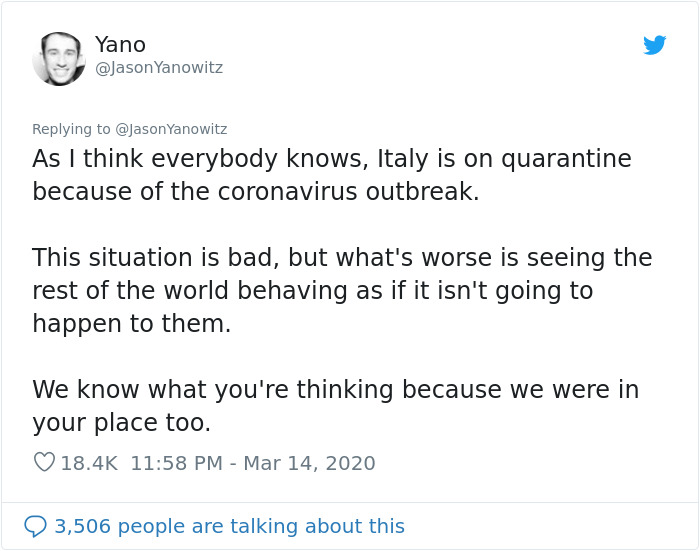 Yano
@JasonYanowitz

Replying to @JasonYanowitz
As I think everybody knows, Italy is on quarantine because of the coronavirus outbreak.

This situation is bad, but what's worse is seeing the rest of the world behaving as if it isn't going to happen to them.

We know what you're thinking because we were in your place too.

18.4K 11:58 PM - Mar 14, 2020

3,506 people are talking about this